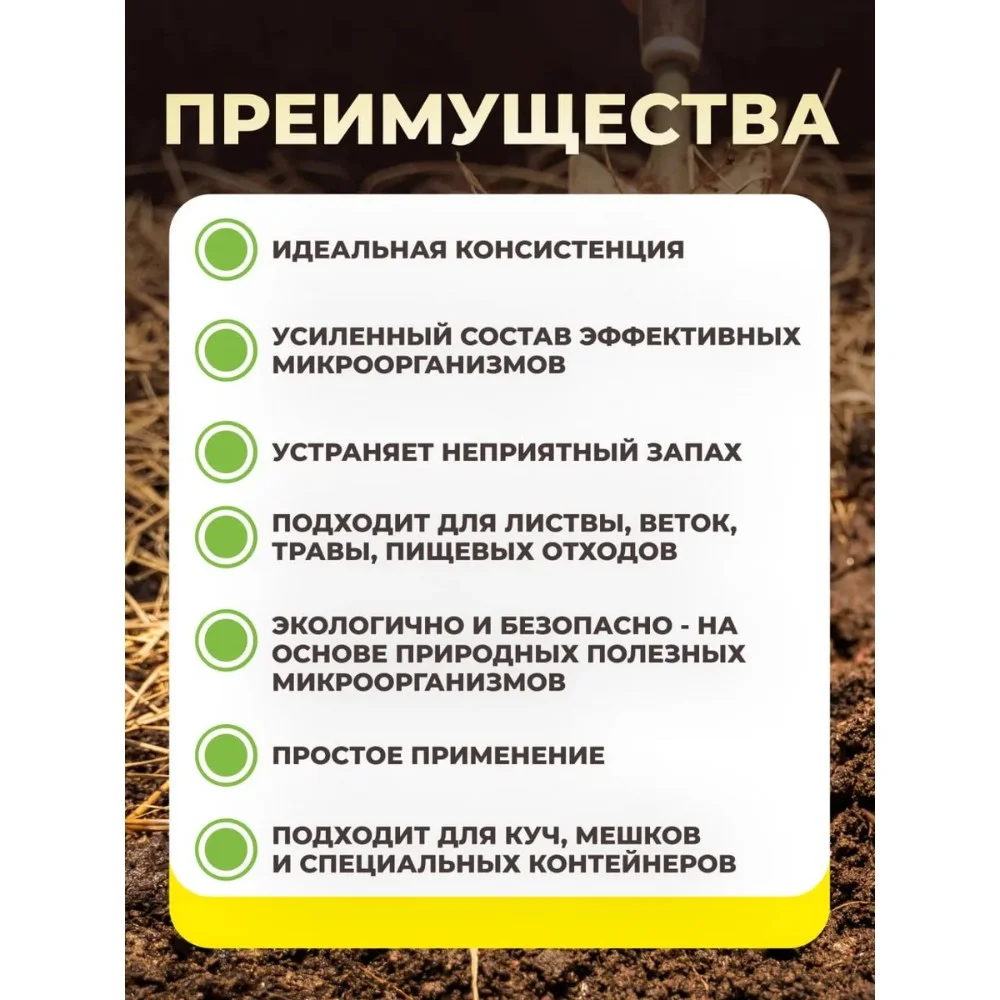 ПРЕИМУЩЕСТВА

ИДЕАЛЬНАЯ КОНСИСТЕНЦИЯ

УСИЛЕННЫЙ СОСТАВ ЭФФЕКТИВНЫХ МИКРООРГАНИЗМОВ

УСТРАНЯЕТ НЕПРИЯТНЫЙ ЗАПАХ

ПОДХОДИТ ДЛЯ ЛИСТВЫ, ВЕТОК, ТРАВЫ, ПИЩЕВЫХ ОТХОДОВ

ЭКОЛОГИЧНО И БЕЗОПАСНО - НА ОСНОВЕ ПРИРОДНЫХ ПОЛЕЗНЫХ МИКРООРГАНИЗМОВ

ПРОСТОЕ ПРИМЕНЕНИЕ

ПОДХОДИТ ДЛЯ КУЧ, МЕШКОВ И СПЕЦИАЛЬНЫХ КОНТЕЙНЕРОВ